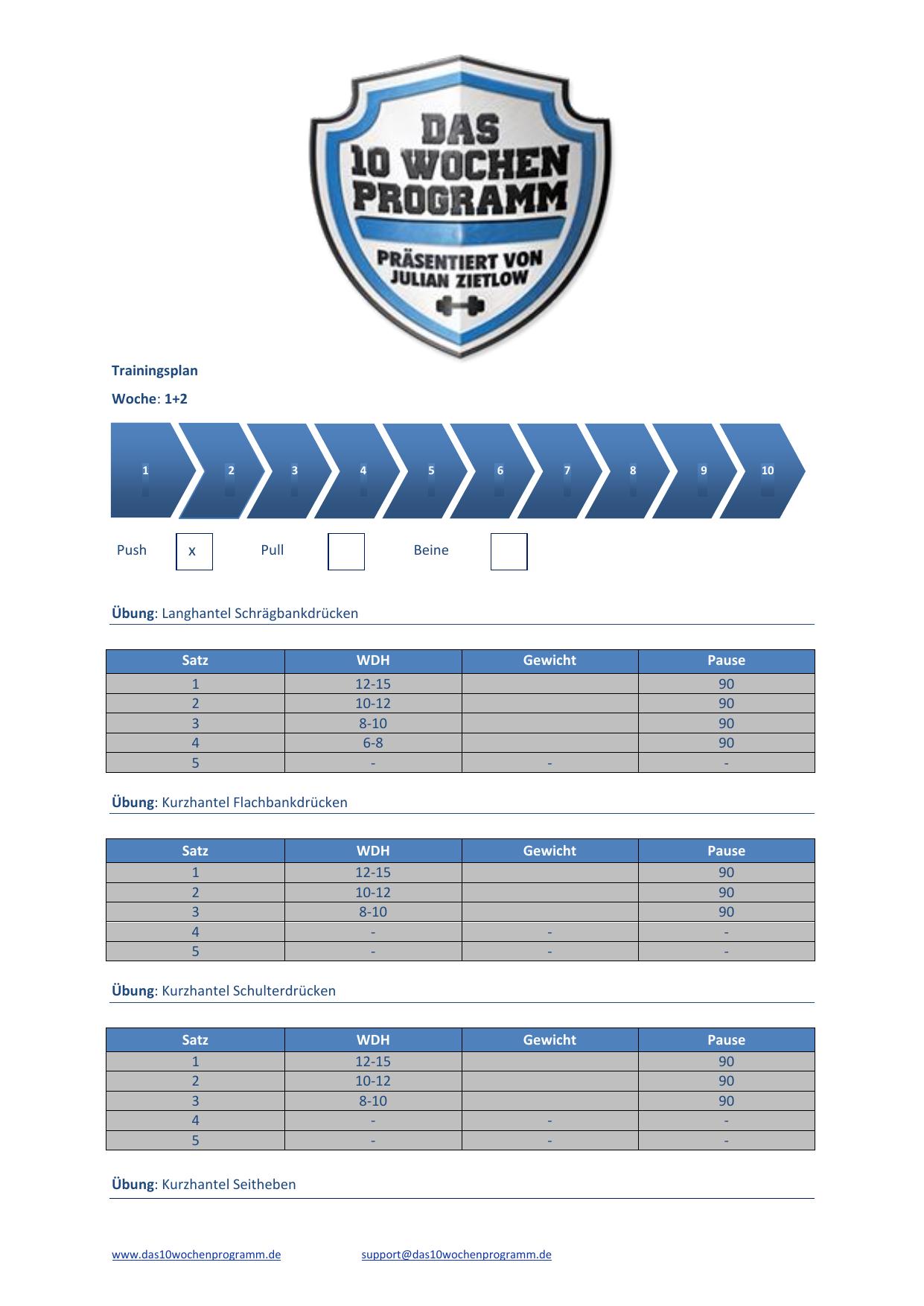 DAS 10 WOCHEN PROGRAMM
PRÄSENTIERT VON JULIAN ZIETLOW

Trainingsplan

Woche: 1+2

1 2 3 4 5 6 7 8 9 10

Push x Pull Beine

Übung: Langhantel Schrägbankdrücken

| Satz | WDH | Gewicht | Pause |
|---|---|---|---|
| 1 | 12-15 | | 90 |
| 2 | 10-12 | | 90 |
| 3 | 8-10 | | 90 |
| 4 | 6-8 | | 90 |
| 5 | - | - | - |

Übung: Kurzhantel Flachbankdrücken

| Satz | WDH | Gewicht | Pause |
|---|---|---|---|
| 1 | 12-15 | | 90 |
| 2 | 10-12 | | 90 |
| 3 | 8-10 | | 90 |
| 4 | - | - | - |
| 5 | - | - | - |

Übung: Kurzhantel Schulterdrücken

| Satz | WDH | Gewicht | Pause |
|---|---|---|---|
| 1 | 12-15 | | 90 |
| 2 | 10-12 | | 90 |
| 3 | 8-10 | | 90 |
| 4 | - | - | - |
| 5 | - | - | - |

Übung: Kurzhantel Seitheben

www.das10wochenprogramm.de support@das10wochenprogramm.de